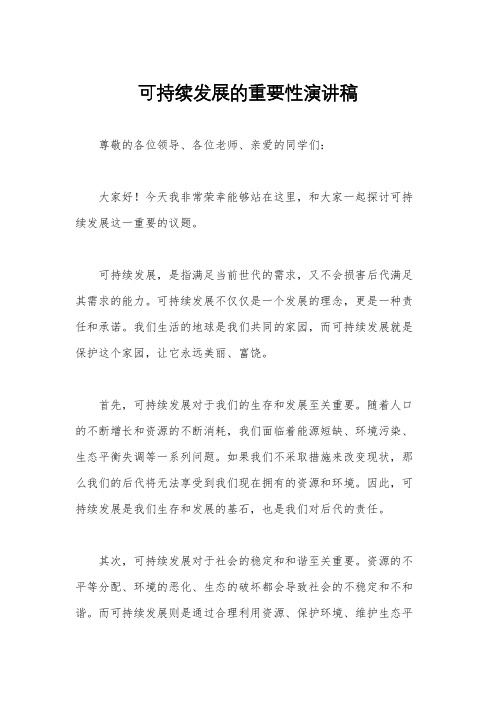 可持续发展的重要性演讲稿

尊敬的各位领导、各位老师、亲爱的同学们：

大家好！今天我非常荣幸能够站在这里，和大家一起探讨可持续发展这一重要的议题。

可持续发展，是指满足当前世代的需求，又不会损害后代满足其需求的能力。可持续发展不仅仅是一个发展的理念，更是一种责任和承诺。我们生活的地球是我们共同的家园，而可持续发展就是保护这个家园，让它永远美丽、富饶。

首先，可持续发展对于我们的生存和发展至关重要。随着人口的不断增长和资源的不断消耗，我们面临着能源短缺、环境污染、生态平衡失调等一系列问题。如果我们不采取措施来改变现状，那么我们的后代将无法享受到我们现在拥有的资源和环境。因此，可持续发展是我们生存和发展的基石，也是我们对后代的责任。

其次，可持续发展对于社会的稳定和和谐至关重要。资源的不平等分配、环境的恶化、生态的破坏都会导致社会的不稳定和不和谐。而可持续发展则是通过合理利用资源、保护环境、维护生态平